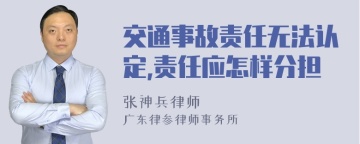 交通事故责任无法认定,责任应怎样分担

张神兵律师
广东律参律师事务所